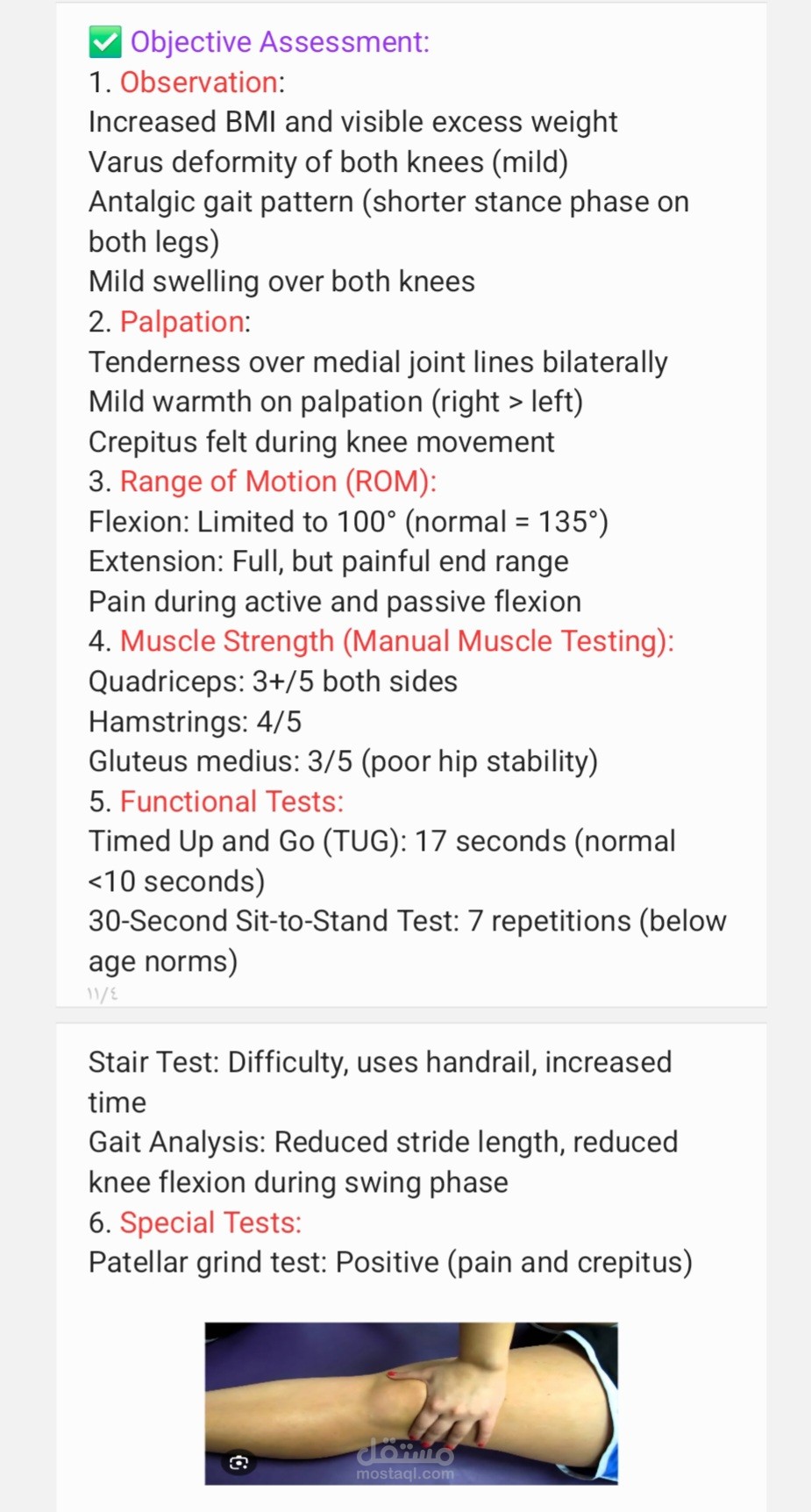 ✅ Objective Assessment:
1. Observation:
Increased BMI and visible excess weight
Varus deformity of both knees (mild)
Antalgic gait pattern (shorter stance phase on both legs)
Mild swelling over both knees
2. Palpation:
Tenderness over medial joint lines bilaterally
Mild warmth on palpation (right > left)
Crepitus felt during knee movement
3. Range of Motion (ROM):
Flexion: Limited to 100° (normal = 135°)
Extension: Full, but painful end range
Pain during active and passive flexion
4. Muscle Strength (Manual Muscle Testing):
Quadriceps: 3+/5 both sides
Hamstrings: 4/5
Gluteus medius: 3/5 (poor hip stability)
5. Functional Tests:
Timed Up and Go (TUG): 17 seconds (normal <10 seconds)
30-Second Sit-to-Stand Test: 7 repetitions (below age norms)
١١/٤

Stair Test: Difficulty, uses handrail, increased time
Gait Analysis: Reduced stride length, reduced knee flexion during swing phase
6. Special Tests:
Patellar grind test: Positive (pain and crepitus)

مستقل
mostaql.com